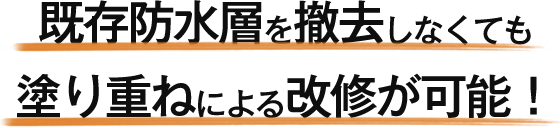 既存防水層を撤去しなくても

塗り重ねによる改修が可能！